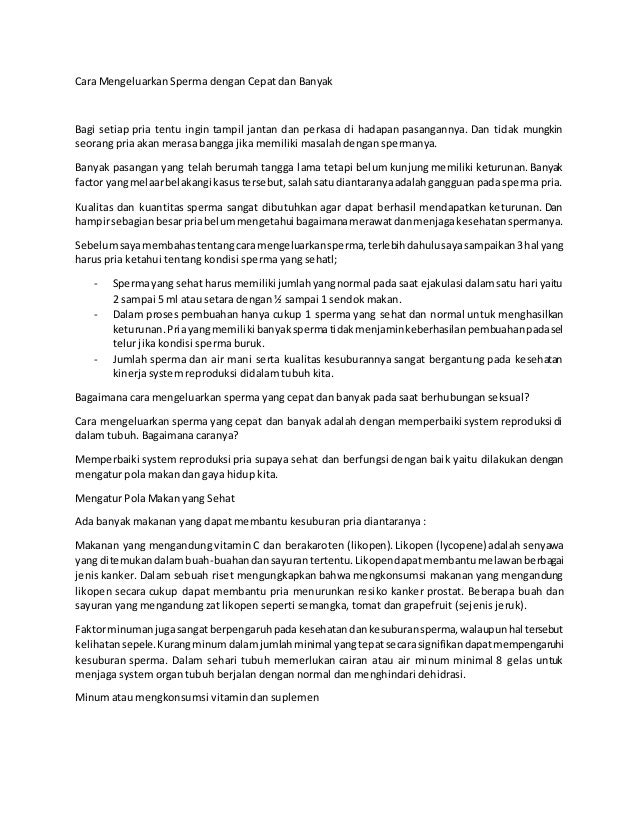 Cara Mengeluarkan Sperma dengan Cepat dan Banyak

Bagi setiap pria tentu ingin tampil jantan dan perkasa di hadapan pasangannya. Dan tidak mungkin seorang pria akan merasa bangga jika memiliki masalah dengan spermanya.

Banyak pasangan yang telah berumah tangga lama tetapi belum kunjung memiliki keturunan. Banyak factor yang melaarbelakangi kasus tersebut, salah satu diantaranya adalah gangguan pada sperma pria.

Kualitas dan kuantitas sperma sangat dibutuhkan agar dapat berhasil mendapatkan keturunan. Dan hampir sebagian besar pria belum mengetahui bagaimana merawat dan menjaga kesehatan spermanya.

Sebelum saya membahas tentang cara mengeluarkan sperma, terlebih dahulu saya sampaikan 3 hal yang harus pria ketahui tentang kondisi sperma yang sehatl;

- Sperma yang sehat harus memiliki jumlah yang normal pada saat ejakulasi dalam satu hari yaitu 2 sampai 5 ml atau setara dengan ½ sampai 1 sendok makan.
- Dalam proses pembuahan hanya cukup 1 sperma yang sehat dan normal untuk menghasilkan keturunan. Pria yang memiliki banyak sperma tidak menjamin keberhasilan pembuahan pada sel telur jika kondisi sperma buruk.
- Jumlah sperma dan air mani serta kualitas kesuburannya sangat bergantung pada kesehatan kinerja system reproduksi didalam tubuh kita.

Bagaimana cara mengeluarkan sperma yang cepat dan banyak pada saat berhubungan seksual?

Cara mengeluarkan sperma yang cepat dan banyak adalah dengan memperbaiki system reproduksi di dalam tubuh. Bagaimana caranya?

Memperbaiki system reproduksi pria supaya sehat dan berfungsi dengan baik yaitu dilakukan dengan mengatur pola makan dan gaya hidup kita.

Mengatur Pola Makan yang Sehat

Ada banyak makanan yang dapat membantu kesuburan pria diantaranya :

Makanan yang mengandung vitamin C dan berakaroten (likopen). Likopen (lycopene) adalah senyawa yang ditemukan dalam buah-buahan dan sayuran tertentu. Likopen dapat membantu melawan berbagai jenis kanker. Dalam sebuah riset mengungkapkan bahwa mengkonsumsi makanan yang mengandung likopen secara cukup dapat membantu pria menurunkan resiko kanker prostat. Beberapa buah dan sayuran yang mengandung zat likopen seperti semangka, tomat dan grapefruit (sejenis jeruk).

Faktor minuman juga sangat berpengaruh pada kesehatan dan kesuburan sperma, walaupun hal tersebut kelihatan sepele. Kurang minum dalam jumlah minimal yang tepat secara signifikan dapat mempengaruhi kesuburan sperma. Dalam sehari tubuh memerlukan cairan atau air minum minimal 8 gelas untuk menjaga system organ tubuh berjalan dengan normal dan menghindari dehidrasi.

Minum atau mengkonsumsi vitamin dan suplemen